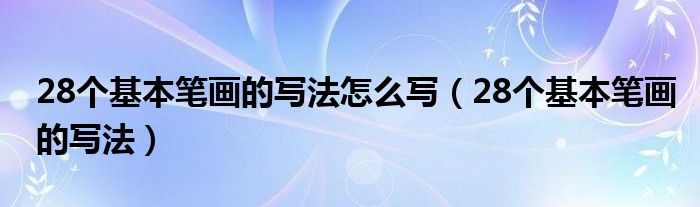 28个基本笔画的写法怎么写（28个基本笔画的写法）